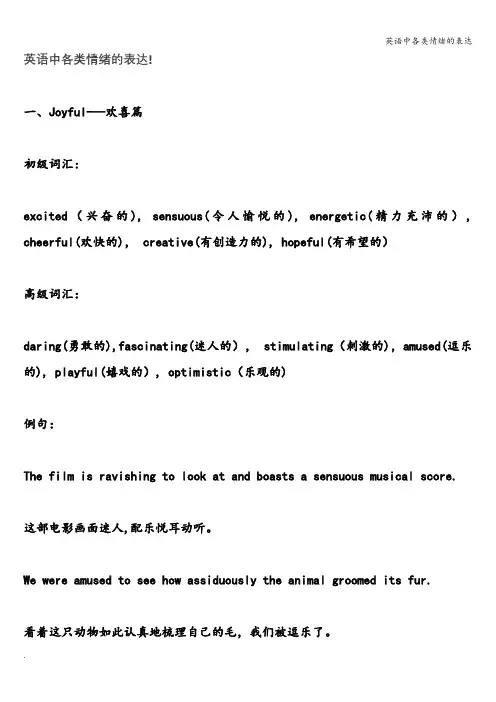 英语中各类情绪的表达

英语中各类情绪的表达!

一、Joyful——欢喜篇

初级词汇:

excited (兴奋的), sensuous(令人愉悦的), energetic(精力充沛的), cheerful(欢快的), creative(有创造力的), hopeful(有希望的)

高级词汇:

daring(勇敢的),fascinating(迷人的), stimulating (刺激的), amused(逗乐的), playful(嬉戏的), optimistic (乐观的)

例句:

The film is ravishing to look at and boasts a sensuous musical score.

这部电影画面迷人,配乐悦耳动听。

We were amused to see how assiduously the animal groomed its fur.

看着这只动物如此认真地梳理自己的毛,我们被逗乐了。